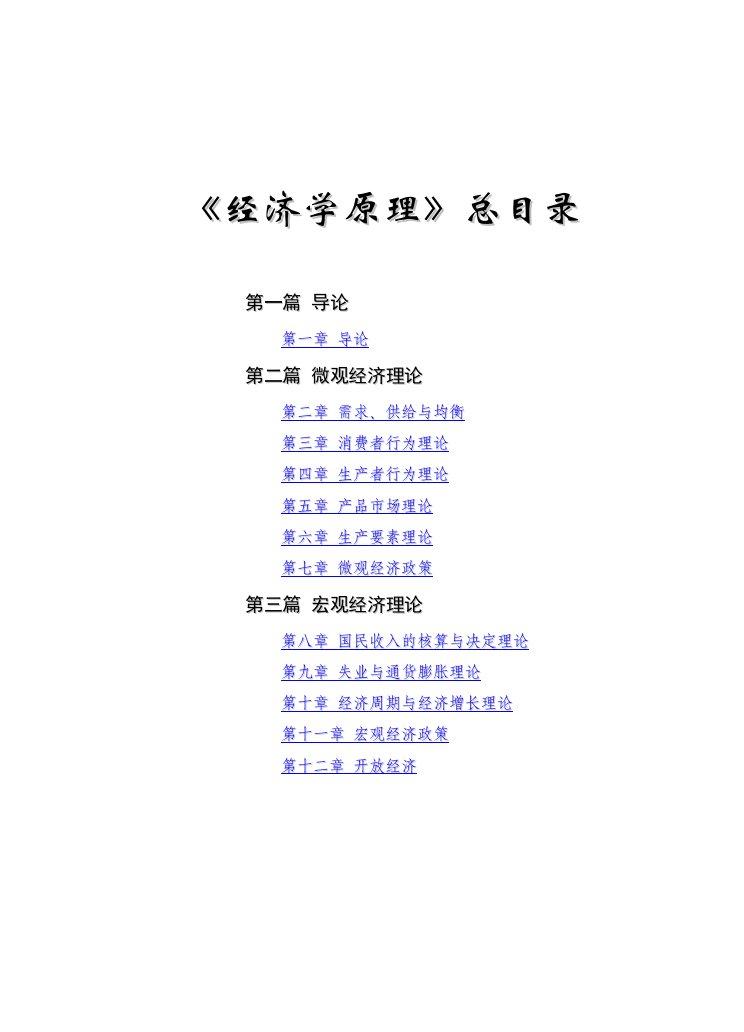 《经济学原理》总目录

第一篇 导论

第一章 导论

第二篇 微观经济理论

第二章 需求、供给与均衡

第三章 消费者行为理论

第四章 生产者行为理论

第五章 产品市场理论

第六章 生产要素理论

第七章 微观经济政策

第三篇 宏观经济理论

第八章 国民收入的核算与决定理论

第九章 失业与通货膨胀理论

第十章 经济周期与经济增长理论

第十一章 宏观经济政策

第十二章 开放经济